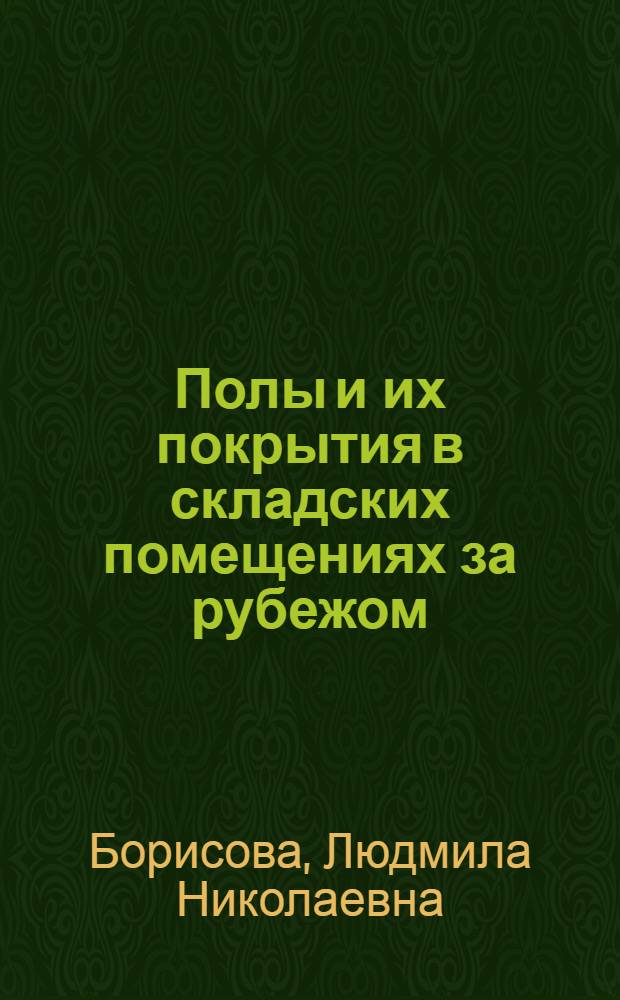 Полы и их покрытия в складских помещениях за рубежом

Борисова, Людмила Николаевна